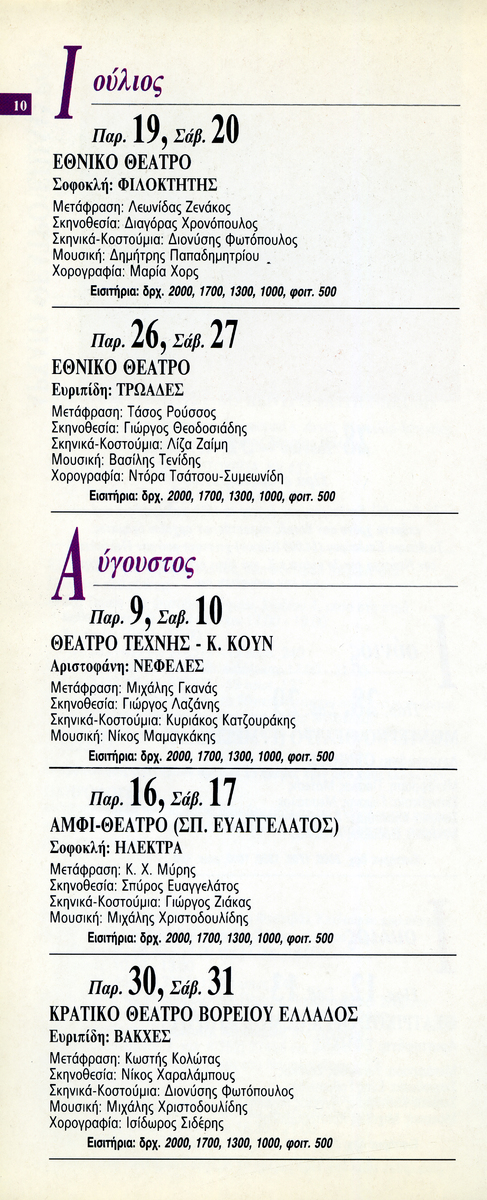 10

Ιούλιος

Παρ. 19, Σάβ. 20
ΕΘΝΙΚΟ ΘΕΑΤΡΟ
Σοφοκλή: ΦΙΛΟΚΤΗΤΗΣ
Μετάφραση: Λεωνίδας Ζενάκος
Σκηνοθεσία: Διαγόρας Χρονόπουλος
Σκηνικά-Κοστούμια: Διονύσης Φωτόπουλος
Μουσική: Δημήτρης Παπαδημητρίου
Χορογραφία: Μαρία Χορς
Εισιτήρια: δρχ. 2000, 1700, 1300, 1000, φοιτ. 500

Παρ. 26, Σάβ. 27
ΕΘΝΙΚΟ ΘΕΑΤΡΟ
Ευριπίδη: ΤΡΩΑΔΕΣ
Μετάφραση: Τάσος Ρούσσος
Σκηνοθεσία: Γιώργος Θεοδοσιάδης
Σκηνικά-Κοστούμια: Λίζα Ζαίμη
Μουσική: Βασίλης Τενίδης
Χορογραφία: Ντόρα Τσάτσου-Συμεωνίδη
Εισιτήρια: δρχ. 2000, 1700, 1300, 1000, φοιτ. 500

Αύγουστος

Παρ. 9, Σαβ. 10
ΘΕΑΤΡΟ ΤΕΧΝΗΣ - Κ. ΚΟΥΝ
Αριστοφάνη: ΝΕΦΕΛΕΣ
Μετάφραση: Μιχάλης Γκανάς
Σκηνοθεσία: Γιώργος Λαζάνης
Σκηνικά-Κοστούμια: Κυριάκος Κατζουράκης
Μουσική: Νίκος Μαμαγκάκης
Εισιτήρια: δρχ. 2000, 1700, 1300, 1000, φοιτ. 500

Παρ. 16, Σάβ. 17
ΑΜΦΙ-ΘΕΑΤΡΟ (ΣΠ. ΕΥΑΓΓΕΛΑΤΟΣ)
Σοφοκλή: ΗΛΕΚΤΡΑ
Μετάφραση: Κ. Χ. Μύρης
Σκηνοθεσία: Σπύρος Ευαγγελάτος
Σκηνικά-Κοστούμια: Γιώργος Ζιάκας
Μουσική: Μιχάλης Χριστοδουλίδης
Εισιτήρια: δρχ. 2000, 1700, 1300, 1000, φοιτ. 500

Παρ. 30, Σάβ. 31
ΚΡΑΤΙΚΟ ΘΕΑΤΡΟ ΒΟΡΕΙΟΥ ΕΛΛΑΔΟΣ
Ευριπίδη: ΒΑΚΧΕΣ
Μετάφραση: Κωστής Κολώτας
Σκηνοθεσία: Νίκος Χαραλάμπους
Σκηνικά-Κοστούμια: Διονύσης Φωτόπουλος
Μουσική: Μιχάλης Χριστοδουλίδης
Χορογραφία: Ισίδωρος Σιδέρης
Εισιτήρια: δρχ. 2000, 1700, 1300, 1000, φοιτ. 500